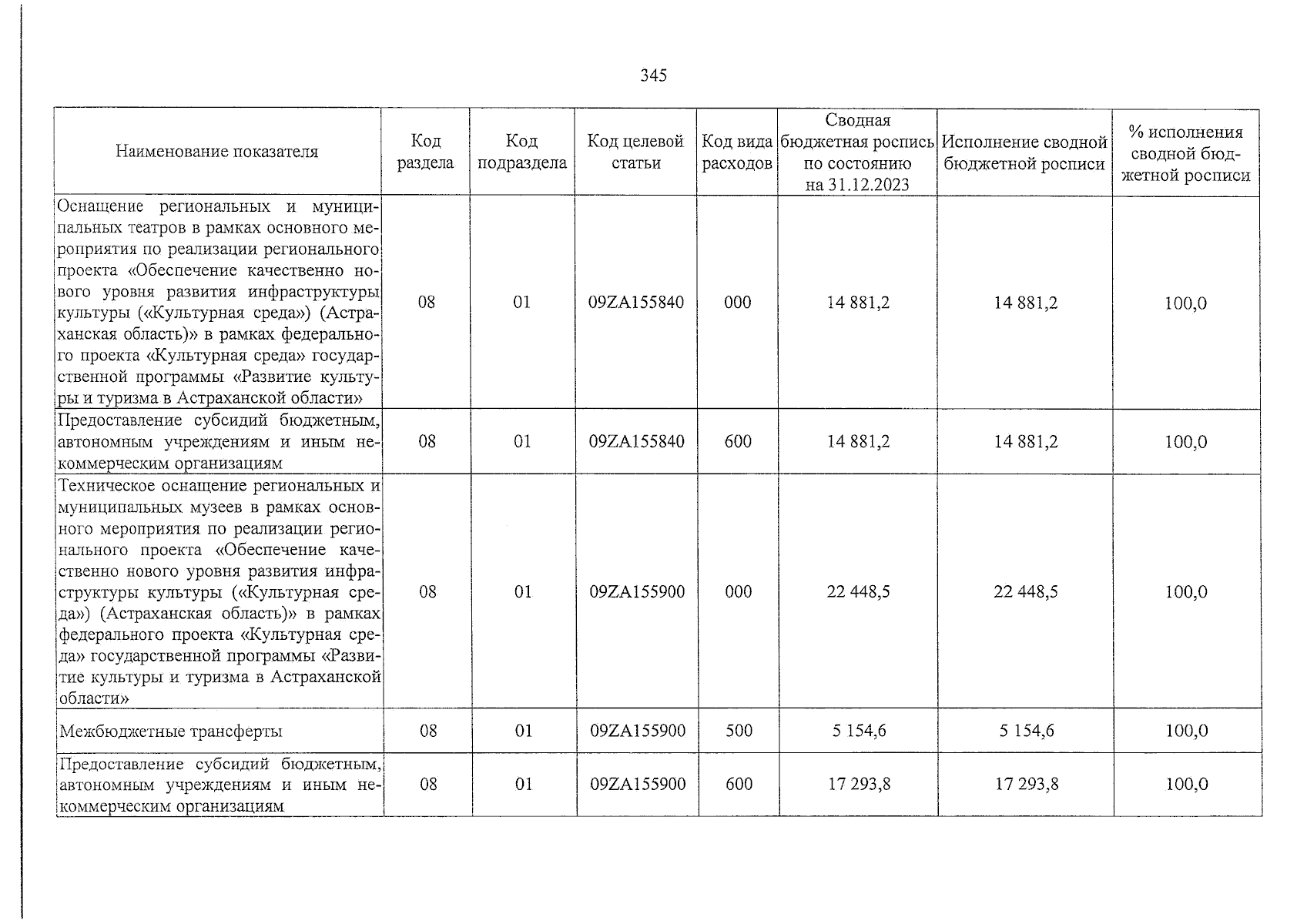 345

| Наименование показателя | Код раздела | Код подраздела | Код целевой статьи | Код вида расходов | Сводная бюджетная роспись по состоянию на 31.12.2023 | Исполнение сводной бюджетной росписи | % исполнения сводной бюджетной росписи |
|---|---|---|---|---|---|---|---|
| Оснащение региональных и муниципальных театров в рамках основного мероприятия по реализации регионального проекта «Обеспечение качественно нового уровня развития инфраструктуры культуры («Культурная среда») (Астраханская область)» в рамках федерального проекта «Культурная среда» государственной программы «Развитие культуры и туризма в Астраханской области» | 08 | 01 | 09ZA155840 | 000 | 14 881,2 | 14 881,2 | 100,0 |
| Предоставление субсидий бюджетным, автономным учреждениям и иным некоммерческим организациям | 08 | 01 | 09ZA155840 | 600 | 14 881,2 | 14 881,2 | 100,0 |
| Техническое оснащение региональных и муниципальных музеев в рамках основного мероприятия по реализации регионального проекта «Обеспечение качественно нового уровня развития инфраструктуры культуры («Культурная среда») (Астраханская область)» в рамках федерального проекта «Культурная среда» государственной программы «Развитие культуры и туризма в Астраханской области» | 08 | 01 | 09ZA155900 | 000 | 22 448,5 | 22 448,5 | 100,0 |
| Межбюджетные трансферты | 08 | 01 | 09ZA155900 | 500 | 5 154,6 | 5 154,6 | 100,0 |
| Предоставление субсидий бюджетным, автономным учреждениям и иным некоммерческим организациям | 08 | 01 | 09ZA155900 | 600 | 17 293,8 | 17 293,8 | 100,0 |